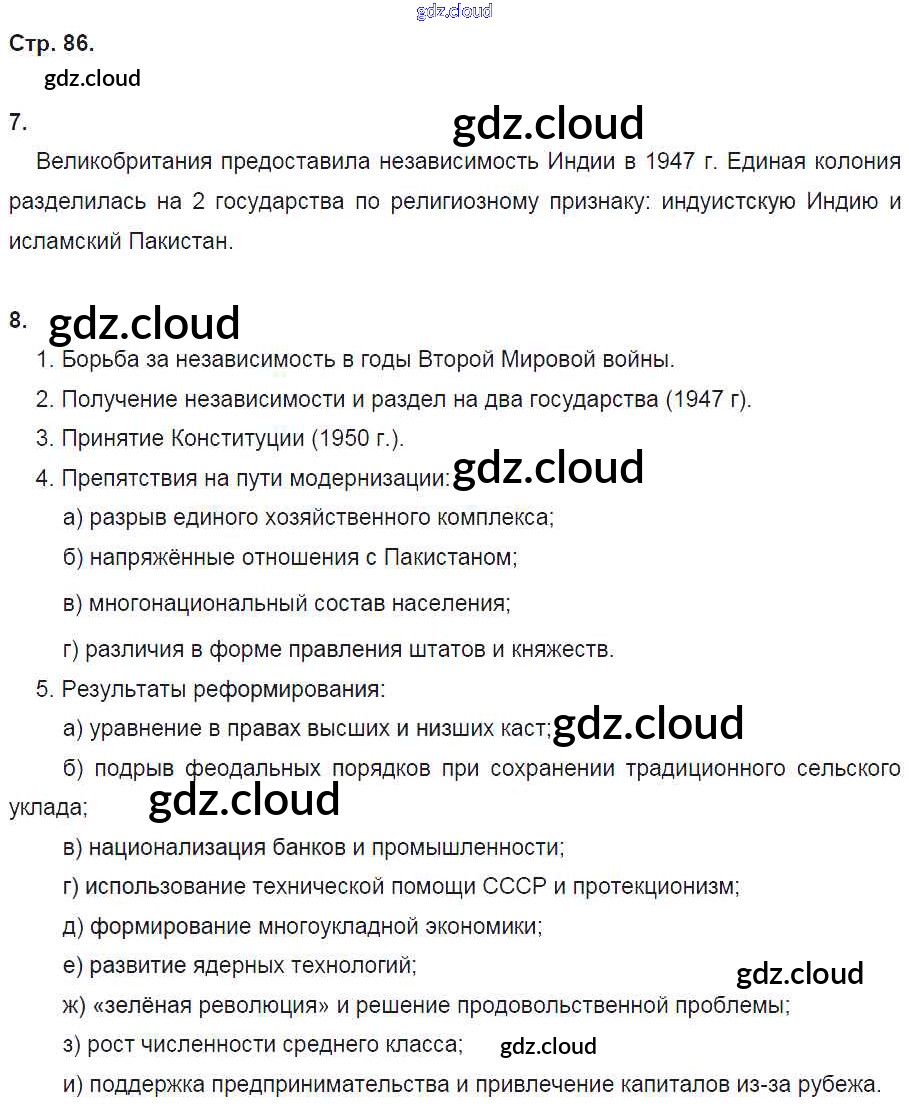 gdz.cloud

Стр. 86.

gdz.cloud

7.

gdz.cloud

Великобритания предоставила независимость Индии в 1947 г. Единая колония разделилась на 2 государства по религиозному признаку: индуистскую Индию и исламский Пакистан.

8. gdz.cloud

1. Борьба за независимость в годы Второй Мировой войны.

2. Получение независимости и раздел на два государства (1947 г).

3. Принятие Конституции (1950 г.).

4. Препятствия на пути модернизации: gdz.cloud

а) разрыв единого хозяйственного комплекса;

б) напряжённые отношения с Пакистаном;

в) многонациональный состав населения;

г) различия в форме правления штатов и княжеств.

5. Результаты реформирования:

а) уравнение в правах высших и низших каст; gdz.cloud

б) подрыв феодальных порядков при сохранении традиционного сельского уклада; gdz.cloud

в) национализация банков и промышленности;

г) использование технической помощи СССР и протекционизм;

д) формирование многоукладной экономики;

е) развитие ядерных технологий; gdz.cloud

ж) «зелёная революция» и решение продовольственной проблемы;

з) рост численности среднего класса; gdz.cloud

и) поддержка предпринимательства и привлечение капиталов из-за рубежа.